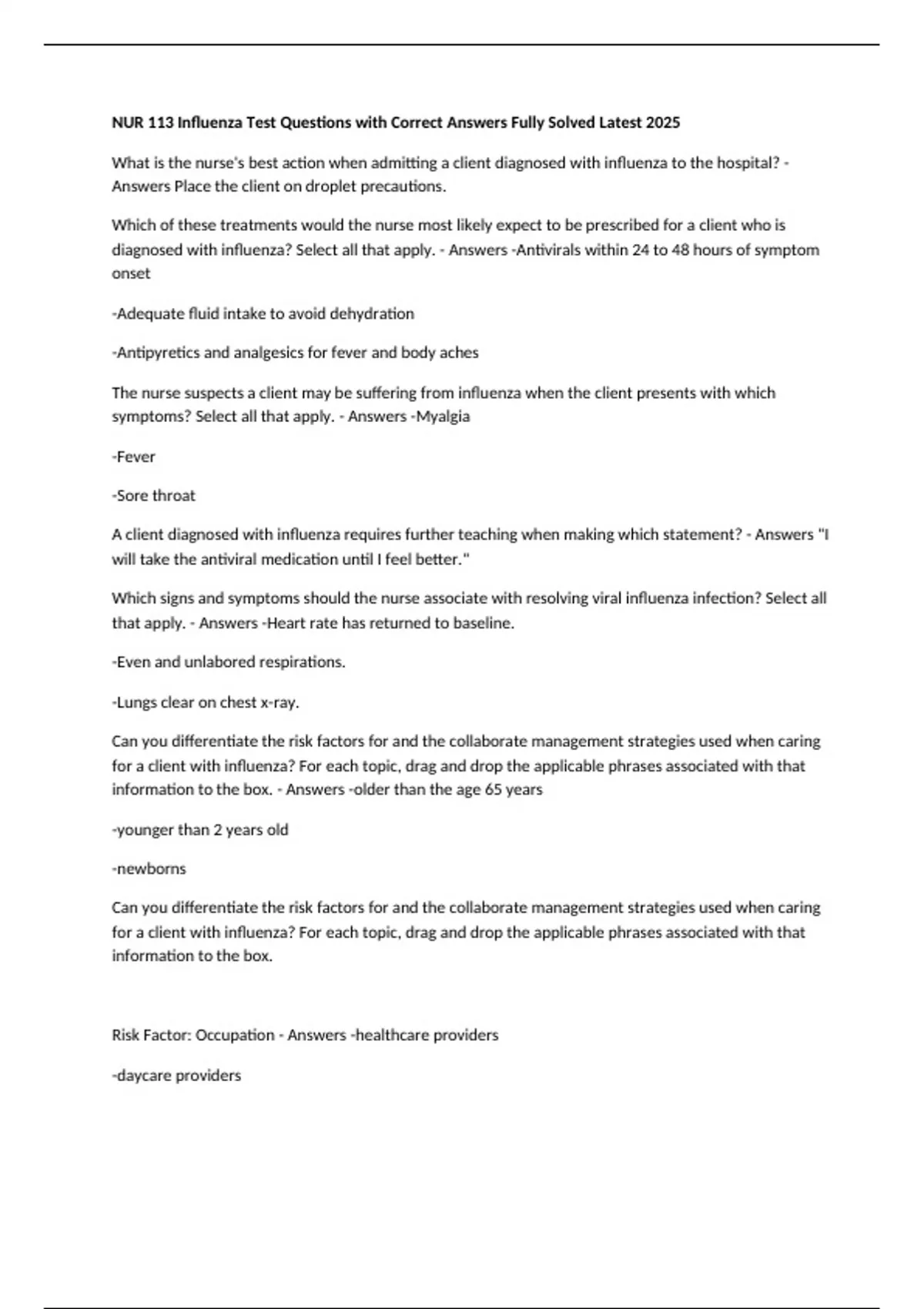 NUR 113 Influenza Test Questions with Correct Answers Fully Solved Latest 2025

What is the nurse's best action when admitting a client diagnosed with influenza to the hospital? - Answers Place the client on droplet precautions.

Which of these treatments would the nurse most likely expect to be prescribed for a client who is diagnosed with influenza? Select all that apply. - Answers -Antivirals within 24 to 48 hours of symptom onset

-Adequate fluid intake to avoid dehydration

-Antipyretics and analgesics for fever and body aches

The nurse suspects a client may be suffering from influenza when the client presents with which symptoms? Select all that apply. - Answers -Myalgia

-Fever

-Sore throat

A client diagnosed with influenza requires further teaching when making which statement? - Answers "I will take the antiviral medication until I feel better."

Which signs and symptoms should the nurse associate with resolving viral influenza infection? Select all that apply. - Answers -Heart rate has returned to baseline.

-Even and unlabored respirations.

-Lungs clear on chest x-ray.

Can you differentiate the risk factors for and the collaborate management strategies used when caring for a client with influenza? For each topic, drag and drop the applicable phrases associated with that information to the box. - Answers -older than the age 65 years

-younger than 2 years old

-newborns

Can you differentiate the risk factors for and the collaborate management strategies used when caring for a client with influenza? For each topic, drag and drop the applicable phrases associated with that information to the box.

Risk Factor: Occupation - Answers -healthcare providers

-daycare providers